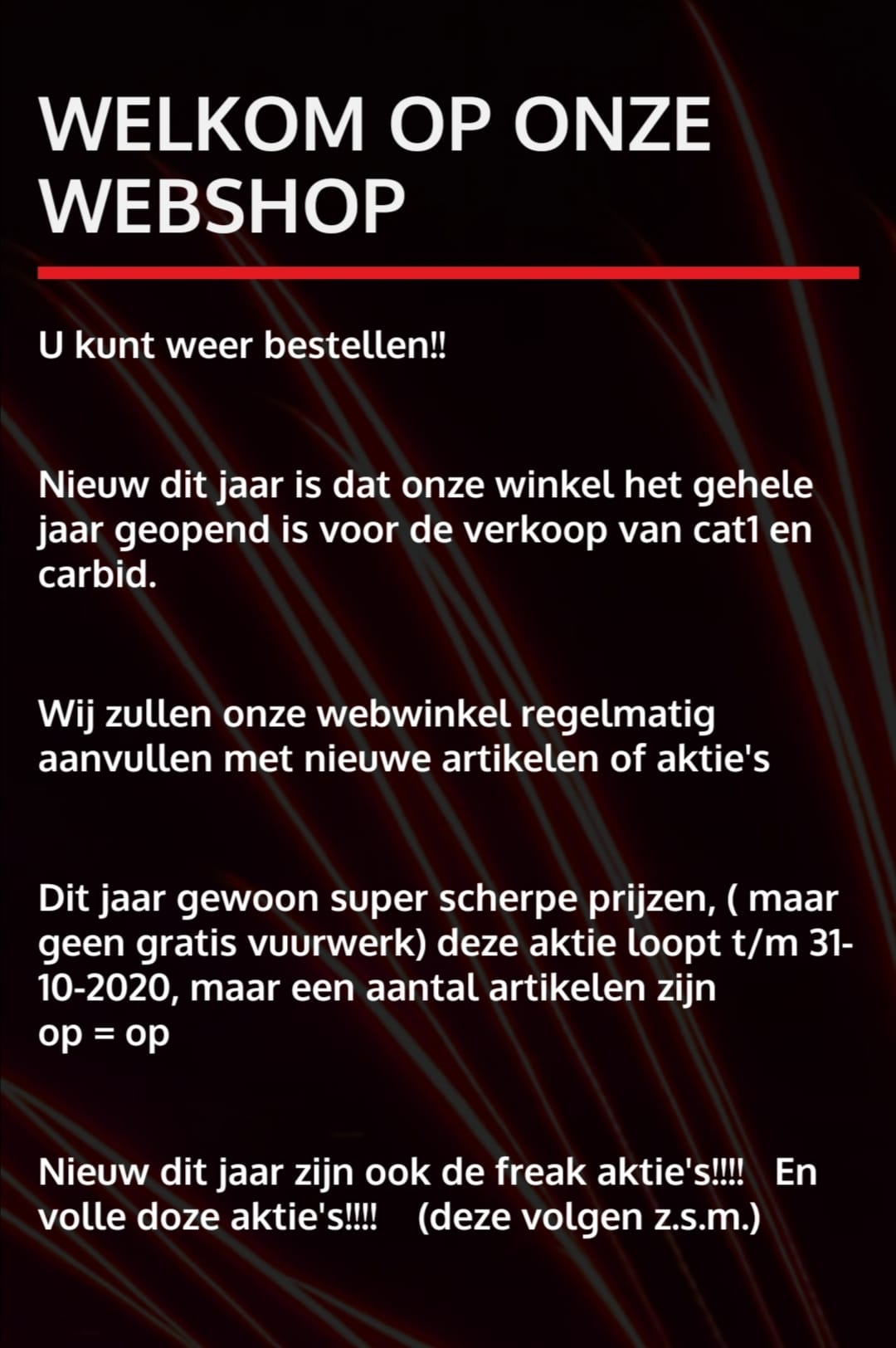 WELKOM OP ONZE WEBSHOP

U kunt weer bestellen!!

Nieuw dit jaar is dat onze winkel het gehele jaar geopend is voor de verkoop van cat1 en carbid.

Wij zullen onze webwinkel regelmatig aanvullen met nieuwe artikelen of aktie's

Dit jaar gewoon super scherpe prijzen, ( maar geen gratis vuurwerk) deze aktie loopt t/m 31-10-2020, maar een aantal artikelen zijn op = op

Nieuw dit jaar zijn ook de freak aktie's!!!! En volle doze aktie's!!!! (deze volgen z.s.m.)